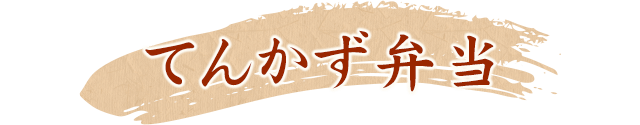 てんかず弁当